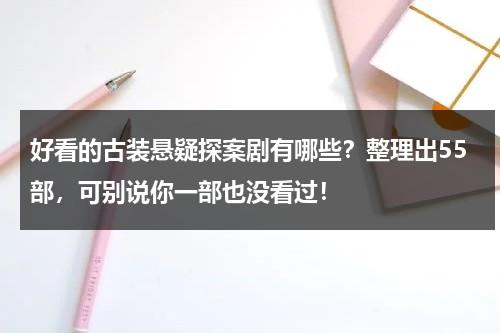 好看的古装悬疑探案剧有哪些？整理出55部，可别说你一部也没看过！